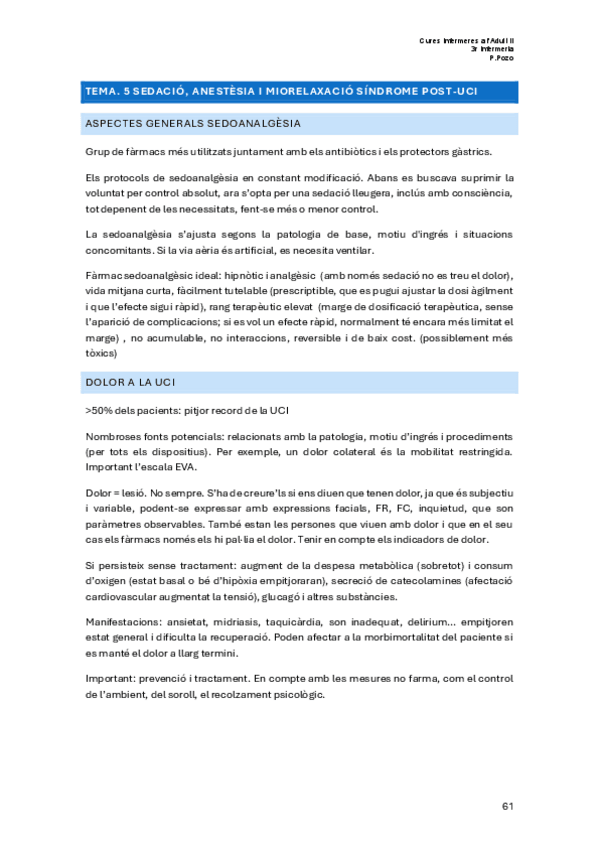 Cures Infermeres a l'Adult II
3r Infermeria
P.Pozo

TEMA. 5 SEDACIÓ, ANESTÈSIA I MIORELAXACIÓ SÍNDROME POST-UCI

ASPECTES GENERALS SEDOANALGÈSIA

Grup de fàrmacs més utilitzats juntament amb els antibiòtics i els protectors gàstrics.

Els protocols de sedoanalgèsia en constant modificació. Abans es buscava suprimir la voluntat per control absolut, ara s'opta per una sedació lleugera, inclús amb consciència, tot depenent de les necessitats, fent-se més o menor control.

La sedoanalgèsia s'ajusta segons la patologia de base, motiu d'ingrés i situacions concomitants. Si la via aèria és artificial, es necesita ventilar.

Fàrmac sedoanalgèsic ideal: hipnòtic i analgèsic (amb només sedació no es treu el dolor), vida mitjana curta, fàcilment tutelable (prescriptible, que es pugui ajustar la dosi àgilment i que l'efecte sigui ràpid), rang terapèutic elevat (marge de dosificació terapèutica, sense l'aparició de complicacions; si es vol un efecte ràpid, normalment té encara més limitat el marge) , no acumulable, no interaccions, reversible i de baix cost. (possiblement més tòxics)

DOLOR A LA UCI

>50% dels pacients: pitjor record de la UCI

Nombroses fonts potencials: relacionats amb la patologia, motiu d'ingrés i procediments (per tots els dispositius). Per exemple, un dolor colateral és la mobilitat restringida. Important l'escala EVA.

Dolor = lesió. No sempre. S'ha de creure'ls si ens diuen que tenen dolor, ja que és subjectiu i variable, podent-se expressar amb expressions facials, FR, FC, inquietud, que son paràmetres observables. També estan les persones que viuen amb dolor i que en el seu cas els fàrmacs només els hi pal·lia el dolor. Tenir en compte els indicadors de dolor.

Si persisteix sense tractament: augment de la despesa metabòlica (sobretot) i consum d'oxigen (estat basal o bé d'hipòxia empitjoraran), secreció de catecolamines (afectació cardiovascular augmentat la tensió), glucagó i altres substàncies.

Manifestacions: ansietat, midriasis, taquicàrdia, son inadequat, delirium... empitjoren estat general i dificulta la recuperació. Poden afectar a la morbimortalitat del paciente si es manté el dolor a llarg termini.

Important: prevenció i tractament. En compte amb les mesures no farma, com el control de l'ambient, del soroll, el recolzament psicològic.

61